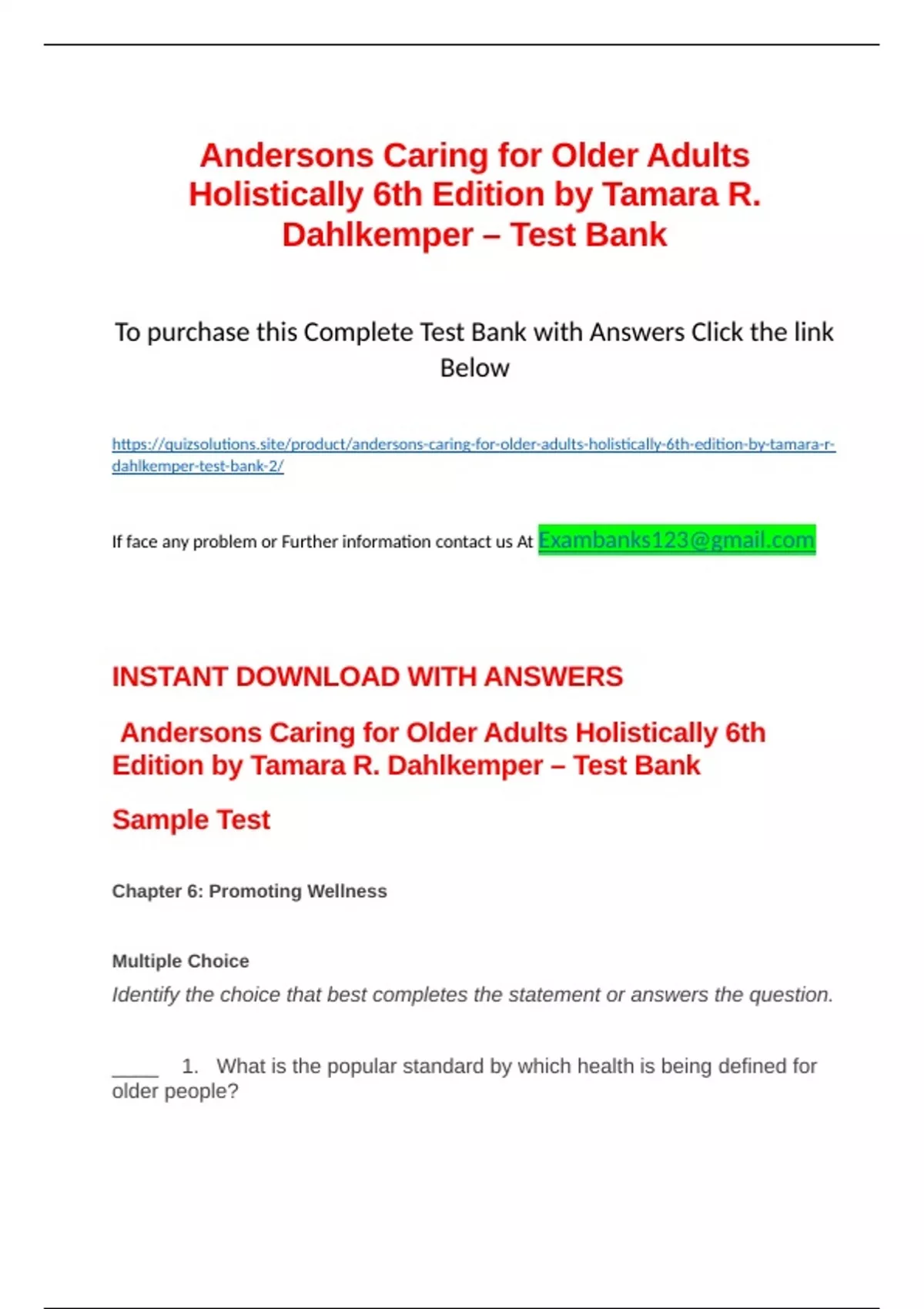 Andersons Caring for Older Adults Holistically 6th Edition by Tamara R. Dahlkemper – Test Bank

To purchase this Complete Test Bank with Answers Click the link Below

https://quizsolutions.site/product/andersons-caring-for-older-adults-holistically-6th-edition-by-tamara-r-dahlkemper-test-bank-2/

If face any problem or Further information contact us At Exambanks123@gmail.com

INSTANT DOWNLOAD WITH ANSWERS

Andersons Caring for Older Adults Holistically 6th Edition by Tamara R. Dahlkemper – Test Bank

Sample Test

Chapter 6: Promoting Wellness

Multiple Choice
Identify the choice that best completes the statement or answers the question.

____ 1. What is the popular standard by which health is being defined for older people?